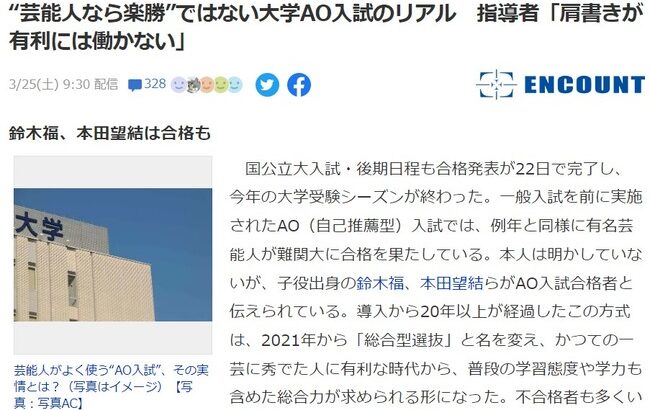 “芸能人なら楽勝”ではない大学AO入試のリアル　指導者「肩書きが有利には働かない」

3/25(土) 9:30 配信　328

ENCOUNT

鈴木福、本田望結は合格も

大学

芸能人がよく使う“AO入試”、その実情とは？（写真はイメージ）【写真：写真AC】

国公立大入試・後期日程も合格発表が22日で完了し、今年の大学受験シーズンが終わった。一般入試を前に実施されたAO（自己推薦型）入試では、例年と同様に有名芸能人が難関大に合格を果たしている。本人は明かしていないが、子役出身の鈴木福、本田望結らがAO入試合格者と伝えられている。導入から20年以上が経過したこの方式は、2021年から「総合型選抜」と名を変え、かつての一芸に秀でた人に有利な時代から、普段の学習態度や学力も含めた総合力が求められる形になった。不合格者も多くい